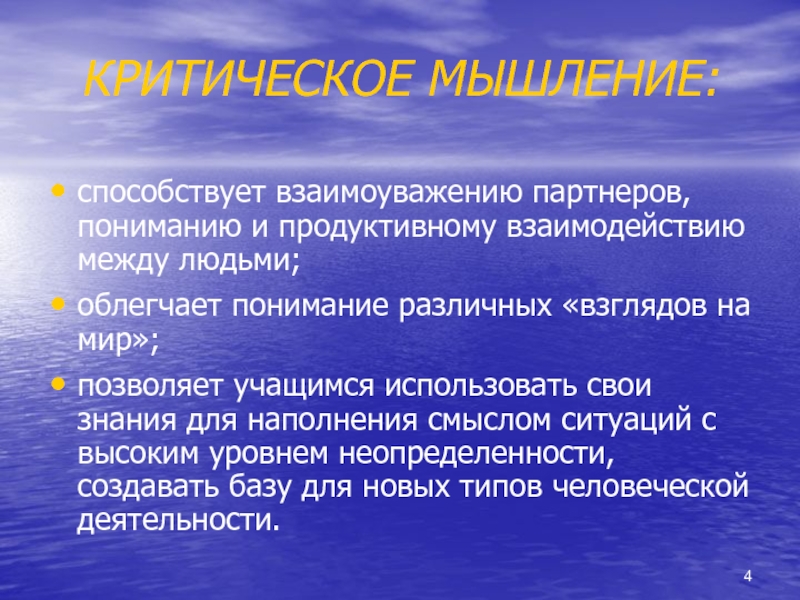 КРИТИЧЕСКОЕ МЫШЛЕНИЕ:

• способствует взаимоуважению партнеров, пониманию и продуктивному взаимодействию между людьми;

• облегчает понимание различных «взглядов на мир»;

• позволяет учащимся использовать свои знания для наполнения смыслом ситуаций с высоким уровнем неопределенности, создавать базу для новых типов человеческой деятельности.

4